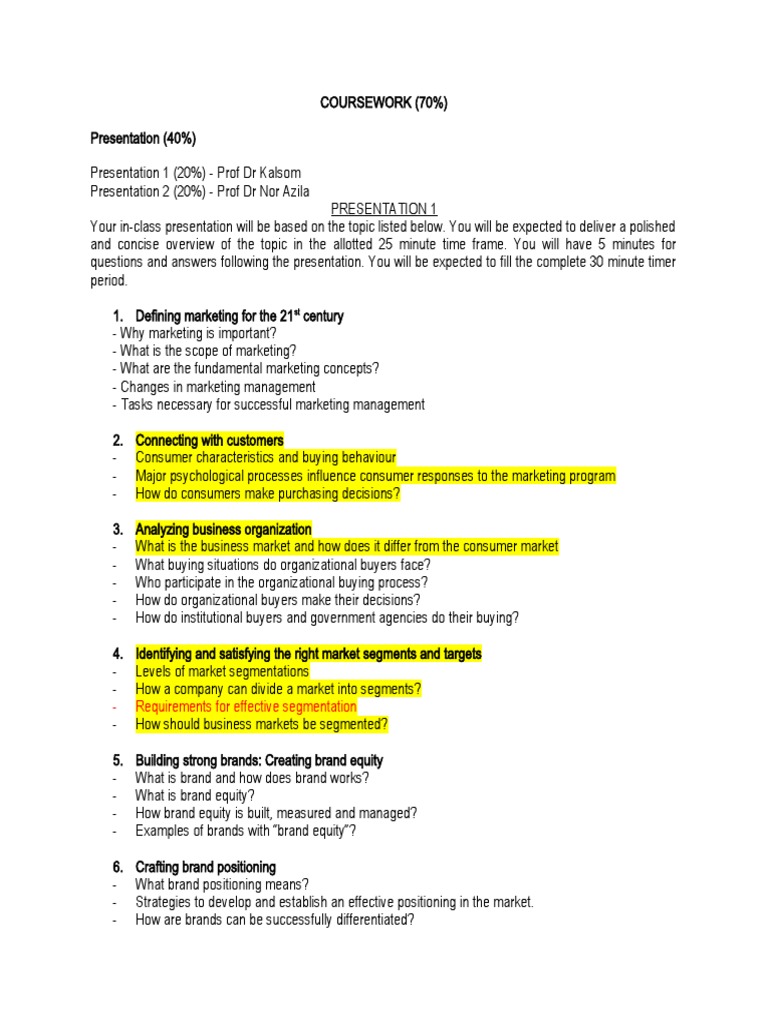 COURSEWORK (70%)

Presentation (40%)

Presentation 1 (20%) - Prof Dr Kalsom
Presentation 2 (20%) - Prof Dr Nor Azila

PRESENTATION 1

Your in-class presentation will be based on the topic listed below. You will be expected to deliver a polished and concise overview of the topic in the allotted 25 minute time frame. You will have 5 minutes for questions and answers following the presentation. You will be expected to fill the complete 30 minute timer period.

1. Defining marketing for the 21$^{st}$ century
- Why marketing is important?
- What is the scope of marketing?
- What are the fundamental marketing concepts?
- Changes in marketing management
- Tasks necessary for successful marketing management

2. Connecting with customers
- Consumer characteristics and buying behaviour
- Major psychological processes influence consumer responses to the marketing program
- How do consumers make purchasing decisions?

3. Analyzing business organization
- What is the business market and how does it differ from the consumer market
- What buying situations do organizational buyers face?
- Who participate in the organizational buying process?
- How do organizational buyers make their decisions?
- How do institutional buyers and government agencies do their buying?

4. Identifying and satisfying the right market segments and targets
- Levels of market segmentations
- How a company can divide a market into segments?
- Requirements for effective segmentation
- How should business markets be segmented?

5. Building strong brands: Creating brand equity
- What is brand and how does brand works?
- What is brand equity?
- How brand equity is built, measured and managed?
- Examples of brands with "brand equity"?

6. Crafting brand positioning
- What brand positioning means?
- Strategies to develop and establish an effective positioning in the market.
- How are brands can be successfully differentiated?